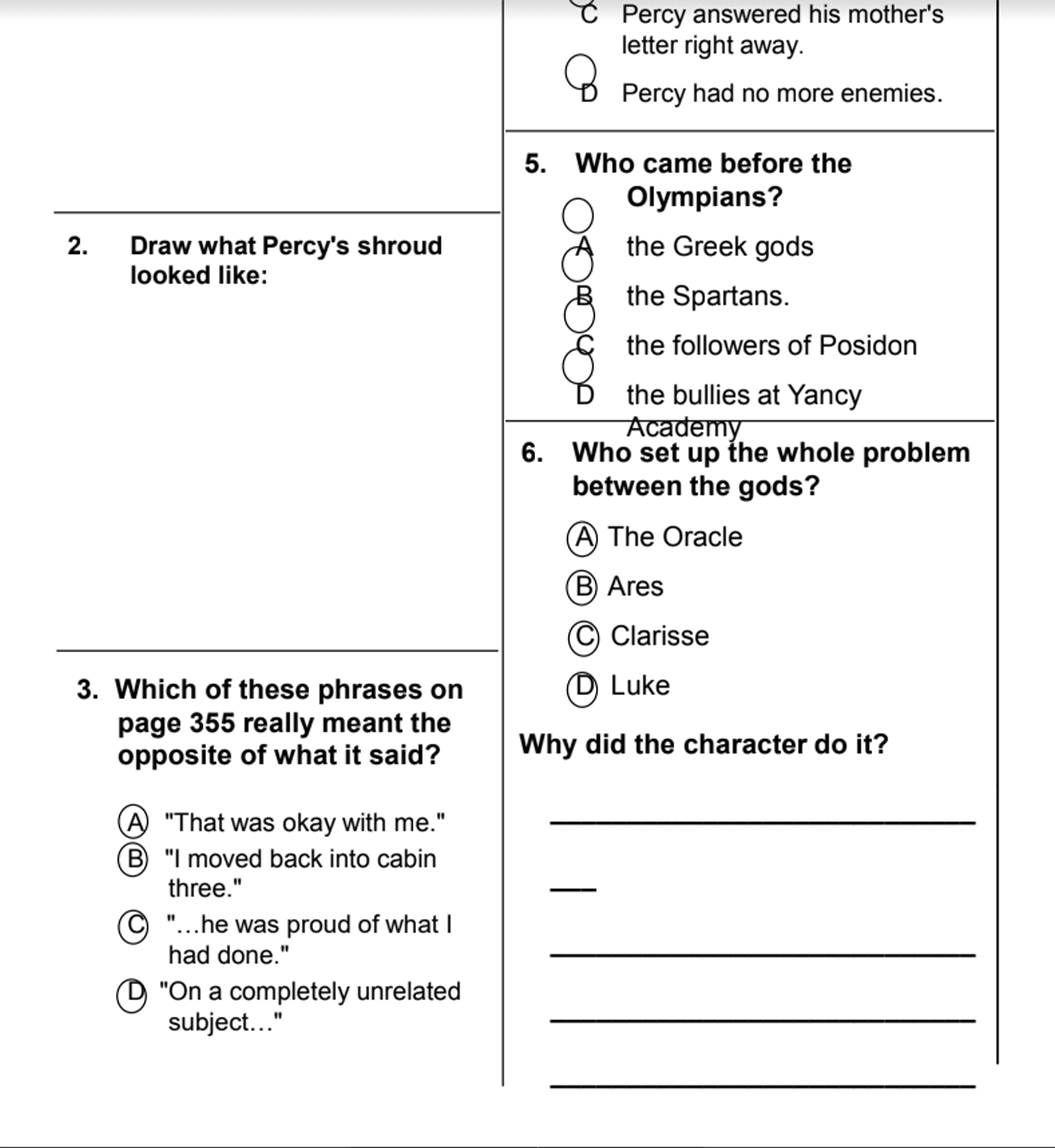 2. Draw what Percy's shroud looked like:

3. Which of these phrases on page 355 really meant the opposite of what it said?

A "That was okay with me."
B "I moved back into cabin three."
C "…he was proud of what I had done."
D "On a completely unrelated subject…"

C Percy answered his mother's letter right away.
D Percy had no more enemies.

5. Who came before the Olympians?
A the Greek gods
B the Spartans.
C the followers of Posidon
D the bullies at Yancy Academy

6. Who set up the whole problem between the gods?
A The Oracle
B Ares
C Clarisse
D Luke

Why did the character do it?